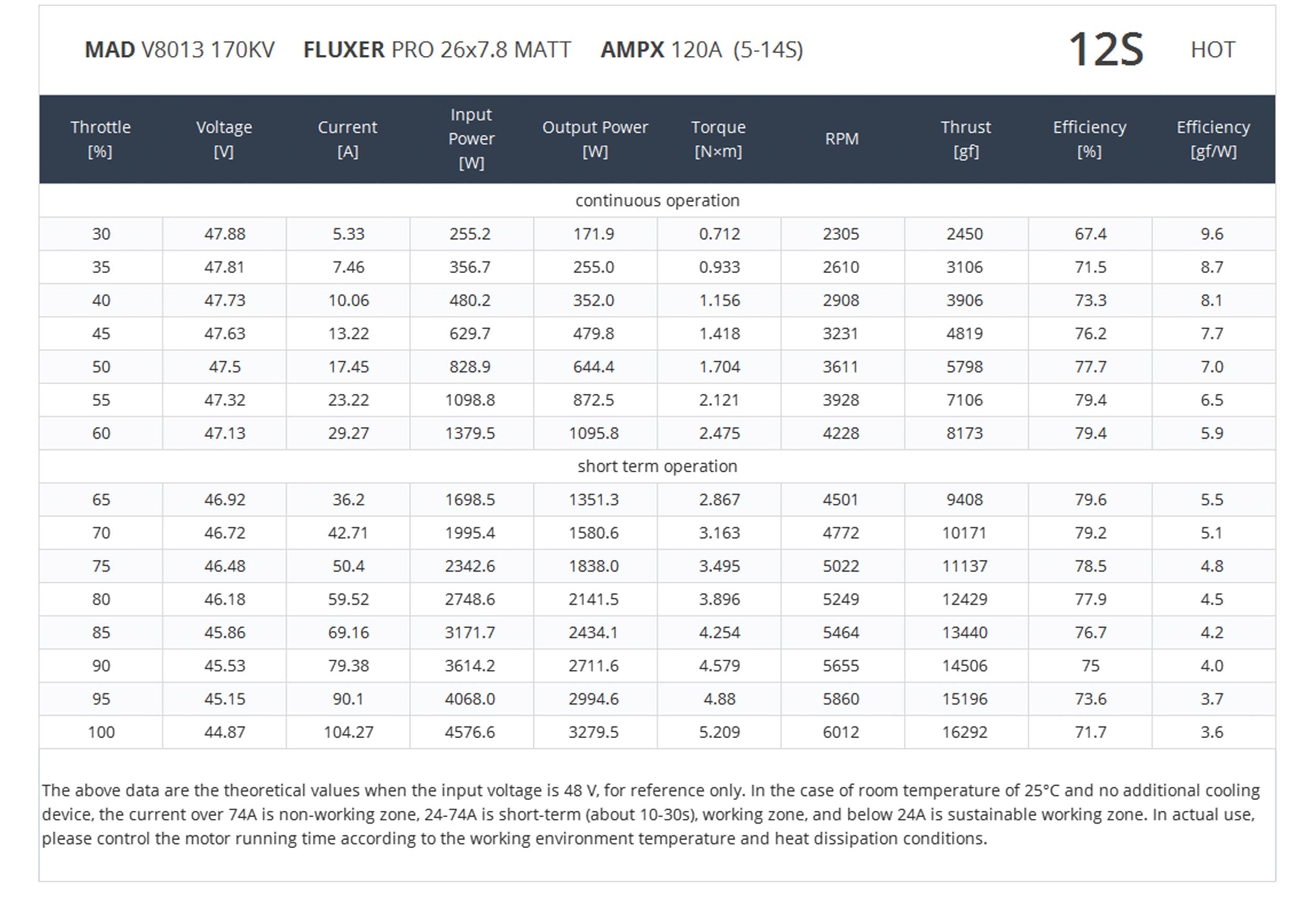 MAD V8013 170KV FLUXER PRO 26x7.8 MATT AMPX 120A (5-14S) 12S HOT

| Throttle [%] | Voltage [V] | Current [A] | Input Power [W] | Output Power [W] | Torque [N×m] | RPM | Thrust [gf] | Efficiency [%] | Efficiency [gf/W] |
|---|---|---|---|---|---|---|---|---|---|
| continuous operation | | | | | | | | | |
| 30 | 47.88 | 5.33 | 255.2 | 171.9 | 0.712 | 2305 | 2450 | 67.4 | 9.6 |
| 35 | 47.81 | 7.46 | 356.7 | 255.0 | 0.933 | 2610 | 3106 | 71.5 | 8.7 |
| 40 | 47.73 | 10.06 | 480.2 | 352.0 | 1.156 | 2908 | 3906 | 73.3 | 8.1 |
| 45 | 47.63 | 13.22 | 629.7 | 479.8 | 1.418 | 3231 | 4819 | 76.2 | 7.7 |
| 50 | 47.5 | 17.45 | 828.9 | 644.4 | 1.704 | 3611 | 5798 | 77.7 | 7.0 |
| 55 | 47.32 | 23.22 | 1098.8 | 872.5 | 2.121 | 3928 | 7106 | 79.4 | 6.5 |
| 60 | 47.13 | 29.27 | 1379.5 | 1095.8 | 2.475 | 4228 | 8173 | 79.4 | 5.9 |
| short term operation | | | | | | | | | |
| 65 | 46.92 | 36.2 | 1698.5 | 1351.3 | 2.867 | 4501 | 9408 | 79.6 | 5.5 |
| 70 | 46.72 | 42.71 | 1995.4 | 1580.6 | 3.163 | 4772 | 10171 | 79.2 | 5.1 |
| 75 | 46.48 | 50.4 | 2342.6 | 1838.0 | 3.495 | 5022 | 11137 | 78.5 | 4.8 |
| 80 | 46.18 | 59.52 | 2748.6 | 2141.5 | 3.896 | 5249 | 12429 | 77.9 | 4.5 |
| 85 | 45.86 | 69.16 | 3171.7 | 2434.1 | 4.254 | 5464 | 13440 | 76.7 | 4.2 |
| 90 | 45.53 | 79.38 | 3614.2 | 2711.6 | 4.579 | 5655 | 14506 | 75 | 4.0 |
| 95 | 45.15 | 90.1 | 4068.0 | 2994.6 | 4.88 | 5860 | 15196 | 73.6 | 3.7 |
| 100 | 44.87 | 104.27 | 4576.6 | 3279.5 | 5.209 | 6012 | 16292 | 71.7 | 3.6 |

The above data are the theoretical values when the input voltage is 48 V, for reference only. In the case of room temperature of 25°C and no additional cooling device, the current over 74A is non-working zone, 24-74A is short-term (about 10-30s), working zone, and below 24A is sustainable working zone. In actual use, please control the motor running time according to the working environment temperature and heat dissipation conditions.